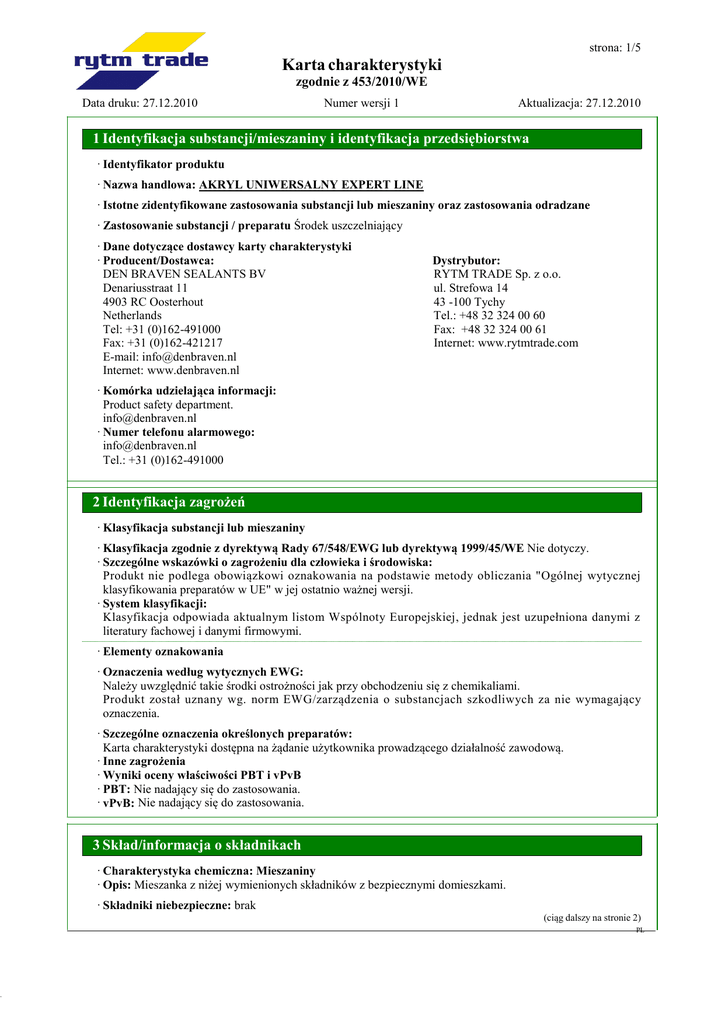 rytm trade

strona: 1/5

Karta charakterystyki
zgodnie z 453/2010/WE

Data druku: 27.12.2010 Numer wersji 1 Aktualizacja: 27.12.2010

1 Identyfikacja substancji/mieszaniny i identyfikacja przedsiębiorstwa

· Identyfikator produktu

· Nazwa handlowa: AKRYL UNIWERSALNY EXPERT LINE

· Istotne zidentyfikowane zastosowania substancji lub mieszaniny oraz zastosowania odradzane

· Zastosowanie substancji / preparatu Środek uszczelniający

· Dane dotyczące dostawcy karty charakterystyki
· Producent/Dostawca:
DEN BRAVEN SEALANTS BV
Denariusstraat 11
4903 RC Oosterhout
Netherlands
Tel: +31 (0)162-491000
Fax: +31 (0)162-421217
E-mail: info@denbraven.nl
Internet: www.denbraven.nl

Dystrybutor:
RYTM TRADE Sp. z o.o.
ul. Strefowa 14
43 -100 Tychy
Tel.: +48 32 324 00 60
Fax: +48 32 324 00 61
Internet: www.rytmtrade.com

· Komórka udzielająca informacji:
Product safety department.
info@denbraven.nl
· Numer telefonu alarmowego:
info@denbraven.nl
Tel.: +31 (0)162-491000

2 Identyfikacja zagrożeń

· Klasyfikacja substancji lub mieszaniny

· Klasyfikacja zgodnie z dyrektywą Rady 67/548/EWG lub dyrektywą 1999/45/WE Nie dotyczy.
· Szczególne wskazówki o zagrożeniu dla człowieka i środowiska:
Produkt nie podlega obowiązkowi oznakowania na podstawie metody obliczania "Ogólnej wytycznej klasyfikowania preparatów w UE" w jej ostatnio ważnej wersji.
· System klasyfikacji:
Klasyfikacja odpowiada aktualnym listom Wspólnoty Europejskiej, jednak jest uzupełniona danymi z literatury fachowej i danymi firmowymi.

· Elementy oznakowania

· Oznaczenia według wytycznych EWG:
Należy uwzględnić takie środki ostrożności jak przy obchodzeniu się z chemikaliami.
Produkt został uznany wg. norm EWG/zarządzenia o substancjach szkodliwych za nie wymagający oznaczenia.

· Szczególne oznaczenia określonych preparatów:
Karta charakterystyki dostępna na żądanie użytkownika prowadzącego działalność zawodową.
· Inne zagrożenia
· Wyniki oceny właściwości PBT i vPvB
· PBT: Nie nadający się do zastosowania.
· vPvB: Nie nadający się do zastosowania.

3 Skład/informacja o składnikach

· Charakterystyka chemiczna: Mieszaniny
· Opis: Mieszanka z niżej wymienionych składników z bezpiecznymi domieszkami.

· Składniki niebezpieczne: brak

(ciąg dalszy na stronie 2)
PL